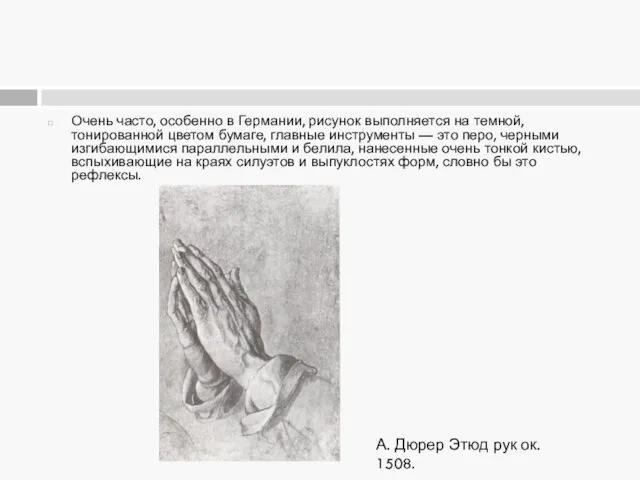 Очень часто, особенно в Германии, рисунок выполняется на темной, тонированной цветом бумаге, главные инструменты — это перо, черными изгибающимися параллельными и белила, нанесенные очень тонкой кистью, вспыхивающие на краях силуэтов и выпуклостях форм, словно бы это рефлексы.

А. Дюрер Этюд рук ок. 1508.